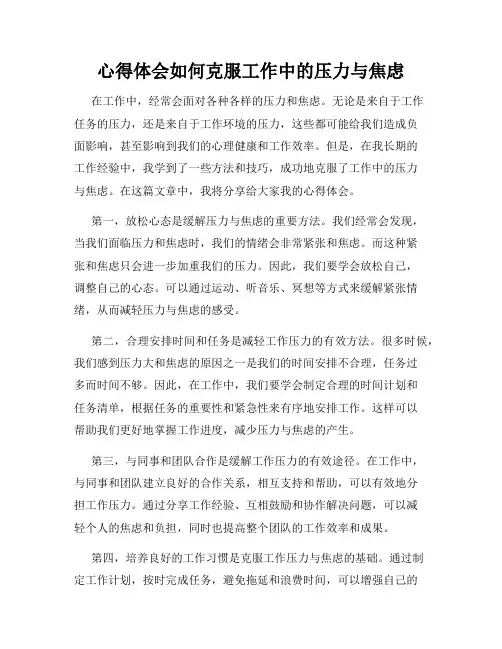 心得体会如何克服工作中的压力与焦虑

在工作中，经常会面对各种各样的压力和焦虑。无论是来自于工作任务的压力，还是来自于工作环境的压力，这些都可能给我们造成负面影响，甚至影响到我们的心理健康和工作效率。但是，在我长期的工作经验中，我学到了一些方法和技巧，成功地克服了工作中的压力与焦虑。在这篇文章中，我将分享给大家我的心得体会。

第一，放松心态是缓解压力与焦虑的重要方法。我们经常会发现，当我们面临压力和焦虑时，我们的情绪会非常紧张和焦虑。而这种紧张和焦虑只会进一步加重我们的压力。因此，我们要学会放松自己，调整自己的心态。可以通过运动、听音乐、冥想等方式来缓解紧张情绪，从而减轻压力与焦虑的感受。

第二，合理安排时间和任务是减轻工作压力的有效方法。很多时候，我们感到压力大和焦虑的原因之一是我们的时间安排不合理，任务过多而时间不够。因此，在工作中，我们要学会制定合理的时间计划和任务清单，根据任务的重要性和紧急性来有序地安排工作。这样可以帮助我们更好地掌握工作进度，减少压力与焦虑的产生。

第三，与同事和团队合作是缓解工作压力的有效途径。在工作中，与同事和团队建立良好的合作关系，相互支持和帮助，可以有效地分担工作压力。通过分享工作经验、互相鼓励和协作解决问题，可以减轻个人的焦虑和负担，同时也提高整个团队的工作效率和成果。

第四，培养良好的工作习惯是克服工作压力与焦虑的基础。通过制定工作计划，按时完成任务，避免拖延和浪费时间，可以增强自己的